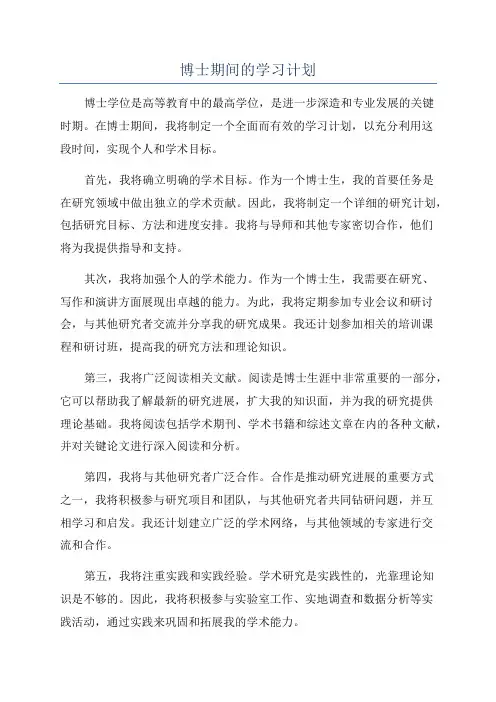 博士期间的学习计划

博士学位是高等教育中的最高学位，是进一步深造和专业发展的关键时期。在博士期间，我将制定一个全面而有效的学习计划，以充分利用这段时间，实现个人和学术目标。

首先，我将确立明确的学术目标。作为一个博士生，我的首要任务是在研究领域中做出独立的学术贡献。因此，我将制定一个详细的研究计划，包括研究目标、方法和进度安排。我将与导师和其他专家密切合作，他们将为我提供指导和支持。

其次，我将加强个人的学术能力。作为一个博士生，我需要在研究、写作和演讲方面展现出卓越的能力。为此，我将定期参加专业会议和研讨会，与其他研究者交流并分享我的研究成果。我还计划参加相关的培训课程和研讨班，提高我的研究方法和理论知识。

第三，我将广泛阅读相关文献。阅读是博士生涯中非常重要的一部分，它可以帮助我了解最新的研究进展，扩大我的知识面，并为我的研究提供理论基础。我将阅读包括学术期刊、学术书籍和综述文章在内的各种文献，并对关键论文进行深入阅读和分析。

第四，我将与其他研究者广泛合作。合作是推动研究进展的重要方式之一，我将积极参与研究项目和团队，与其他研究者共同钻研问题，并互相学习和启发。我还计划建立广泛的学术网络，与其他领域的专家进行交流和合作。

第五，我将注重实践和实践经验。学术研究是实践性的，光靠理论知识是不够的。因此，我将积极参与实验室工作、实地调查和数据分析等实践活动，通过实践来巩固和拓展我的学术能力。